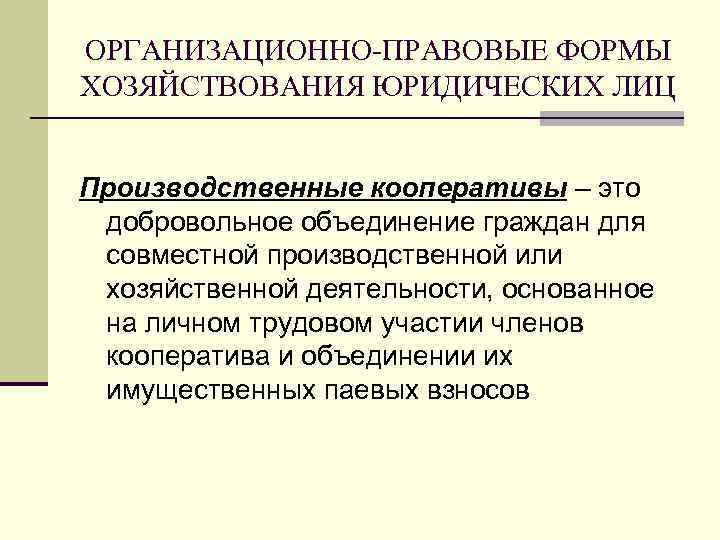 ОРГАНИЗАЦИОННО-ПРАВОВЫЕ ФОРМЫ ХОЗЯЙСТВОВАНИЯ ЮРИДИЧЕСКИХ ЛИЦ

Производственные кооперативы – это добровольное объединение граждан для совместной производственной или хозяйственной деятельности, основанное на личном трудовом участии членов кооператива и объединении их имущественных паевых взносов